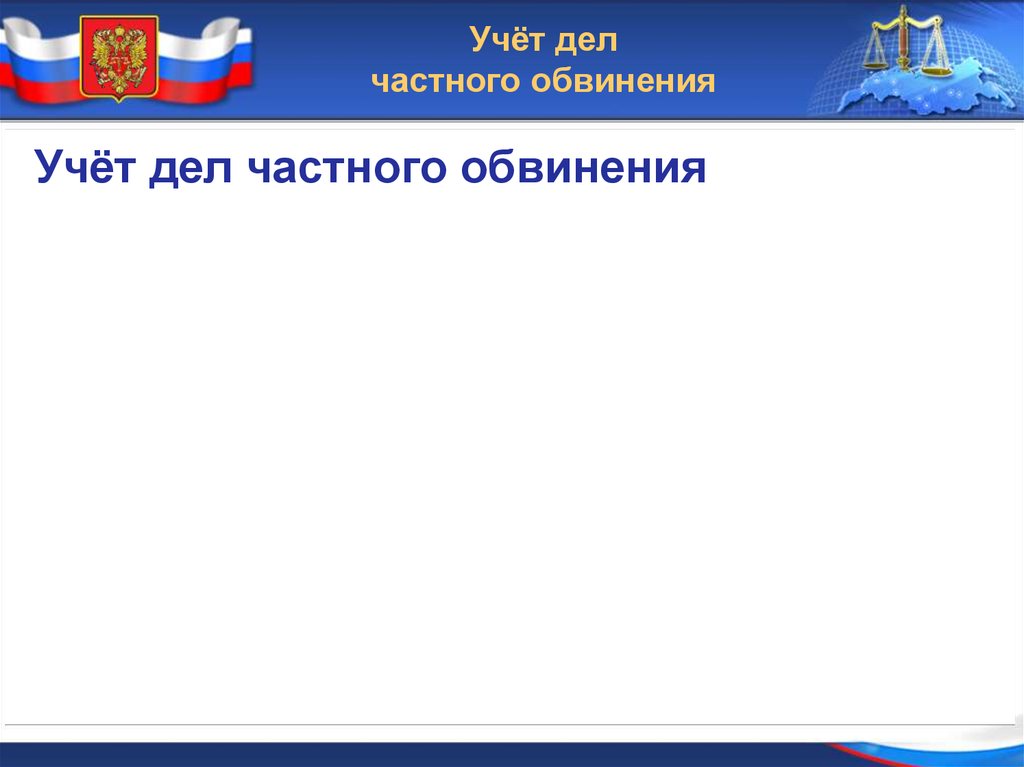 Учёт дел
частного обвинения

Учёт дел частного обвинения